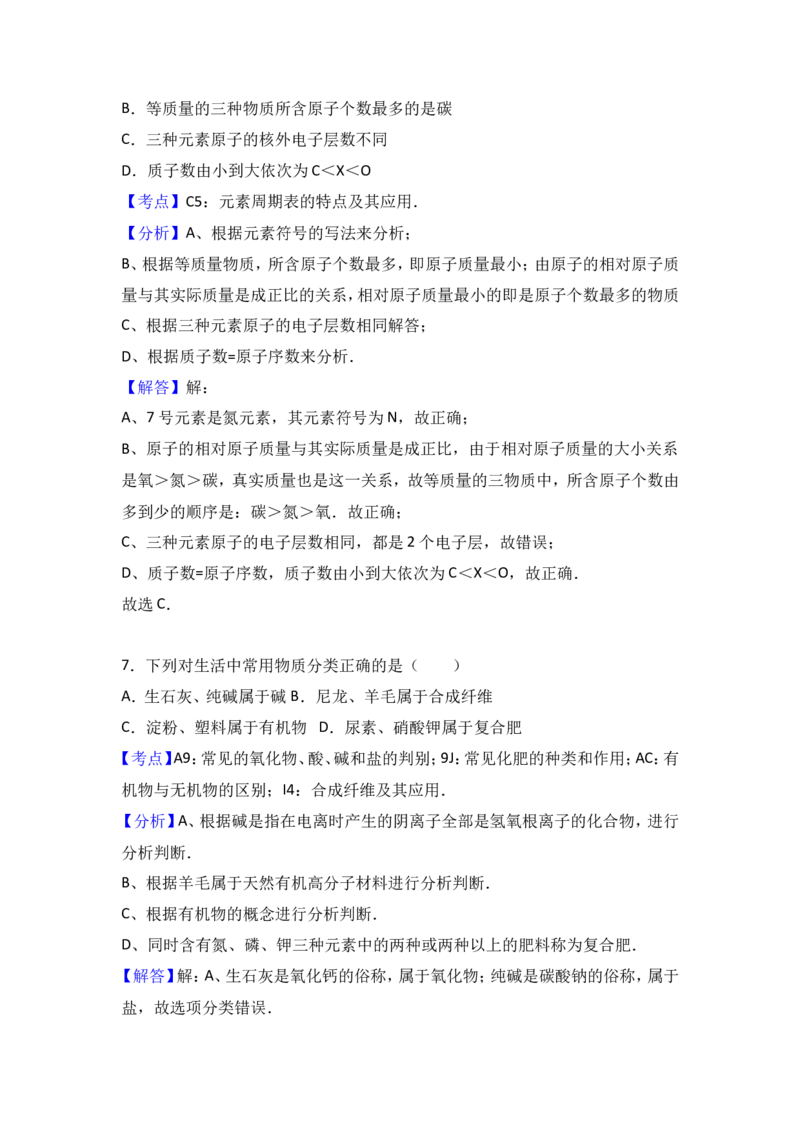 B．等质量的三种物质所含原子个数最多的是碳

C．三种元素原子的核外电子层数不同

D．质子数由小到大依次为C＜X＜O

【考点】C5：元素周期表的特点及其应用．

【分析】A、根据元素符号的写法来分析；

B、根据等质量物质，所含原子个数最多，即原子质量最小；由原子的相对原子质量与其实际质量是成正比的关系，相对原子质量最小的即是原子个数最多的物质

C、根据三种元素原子的电子层数相同解答；

D、根据质子数=原子序数来分析．

【解答】解：

A、7号元素是氮元素，其元素符号为N，故正确；

B、原子的相对原子质量与其实际质量是成正比，由于相对原子质量的大小关系是氧＞氮＞碳，真实质量也是这一关系，故等质量的三物质中，所含原子个数由多到少的顺序是：碳＞氮＞氧．故正确；

C、三种元素原子的电子层数相同，都是2个电子层，故错误；

D、质子数=原子序数，质子数由小到大依次为C＜X＜O，故正确．

故选C．

7．下列对生活中常用物质分类正确的是（　　）

A．生石灰、纯碱属于碱 B．尼龙、羊毛属于合成纤维

C．淀粉、塑料属于有机物 D．尿素、硝酸钾属于复合肥

【考点】A9：常见的氧化物、酸、碱和盐的判别；9J：常见化肥的种类和作用；AC：有机物与无机物的区别；I4：合成纤维及其应用．

【分析】A、根据碱是指在电离时产生的阴离子全部是氢氧根离子的化合物，进行分析判断．

B、根据羊毛属于天然有机高分子材料进行分析判断．

C、根据有机物的概念进行分析判断．

D、同时含有氮、磷、钾三种元素中的两种或两种以上的肥料称为复合肥．

【解答】解：A、生石灰是氧化钙的俗称，属于氧化物；纯碱是碳酸钠的俗称，属于盐，故选项分类错误．